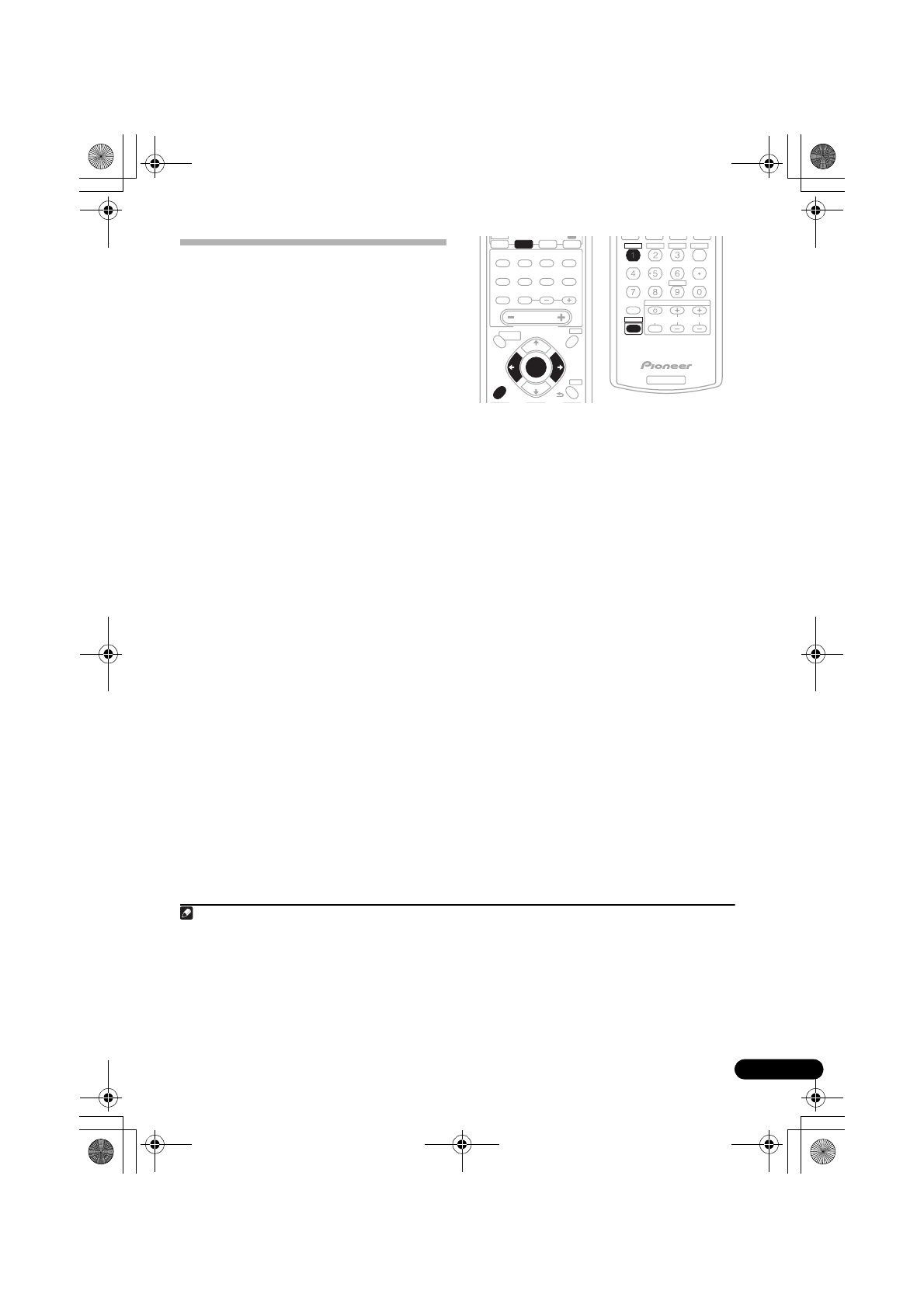 1
2
3
4
5
6
7
8
9
0
Pioneer